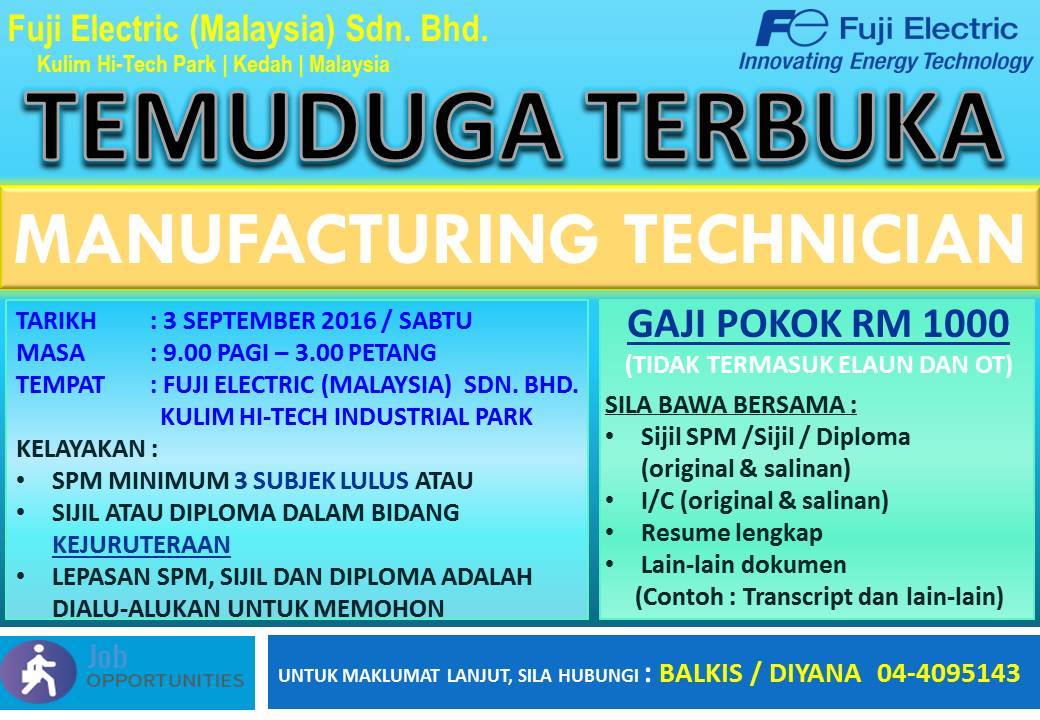 Fuji Electric (Malaysia) Sdn. Bhd.
Kulim Hi-Tech Park | Kedah | Malaysia

Fe Fuji Electric
Innovating Energy Technology

TEMUDUGA TERBUKA

MANUFACTURING TECHNICIAN

TARIKH : 3 SEPTEMBER 2016 / SABTU
MASA : 9.00 PAGI – 3.00 PETANG
TEMPAT : FUJI ELECTRIC (MALAYSIA) SDN. BHD.
KULIM HI-TECH INDUSTRIAL PARK

KELAYAKAN :
• SPM MINIMUM 3 SUBJEK LULUS ATAU
• SIJIL ATAU DIPLOMA DALAM BIDANG KEJURUTERAAN
• LEPASAN SPM, SIJIL DAN DIPLOMA ADALAH DIALU-ALUKAN UNTUK MEMOHON

GAJI POKOK RM 1000
(TIDAK TERMASUK ELAUN DAN OT)

SILA BAWA BERSAMA :
• Sijil SPM /Sijil / Diploma (original & salinan)
• I/C (original & salinan)
• Resume lengkap
• Lain-lain dokumen
(Contoh : Transcript dan lain-lain)

Job
OPPORTUNITIES

UNTUK MAKLUMAT LANJUT, SILA HUBUNGI : BALKIS / DIYANA 04-4095143